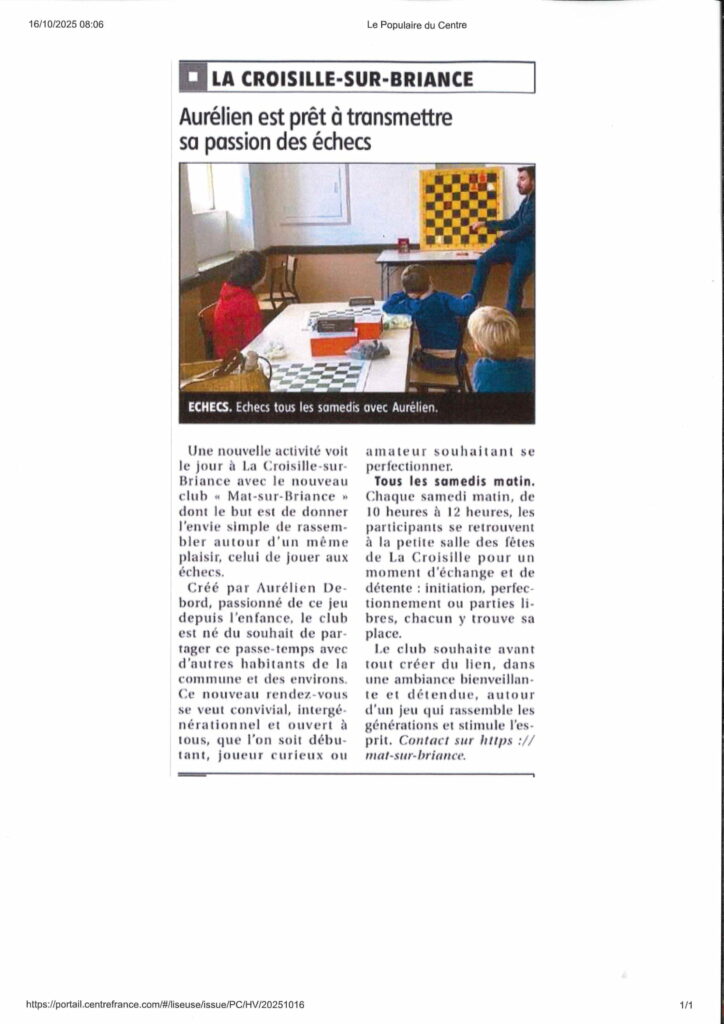 16/10/2025 08:06

Le Populaire du Centre

LA CROISILLE-SUR-BRIANCE

Aurélien est prêt à transmettre sa passion des échecs

ECHECS. Echecs tous les samedis avec Aurélien.

Une nouvelle activité voit le jour à La Croisille-sur-Briance avec le nouveau club « Mat-sur-Briance » dont le but est de donner l'envie simple de rassembler autour d'un même plaisir, celui de jouer aux échecs.

Créé par Aurélien Debord, passionné de ce jeu depuis l'enfance, le club est né du souhait de partager ce passe-temps avec d'autres habitants de la commune et des environs. Ce nouveau rendez-vous se veut convivial, intergénérationnel et ouvert à tous, que l'on soit débutant, joueur curieux ou amateur souhaitant se perfectionner.

Tous les samedis matin. Chaque samedi matin, de 10 heures à 12 heures, les participants se retrouvent à la petite salle des fêtes de La Croisille pour un moment d'échange et de détente : initiation, perfectionnement ou parties libres, chacun y trouve sa place.

Le club souhaite avant tout créer du lien, dans une ambiance bienveillante et détendue, autour d'un jeu qui rassemble les générations et stimule l'esprit. Contact sur https :// mat-sur-briance.

https://portail.centrefrance.com/#/liseuse/issue/PC/HV/20251016

1/1